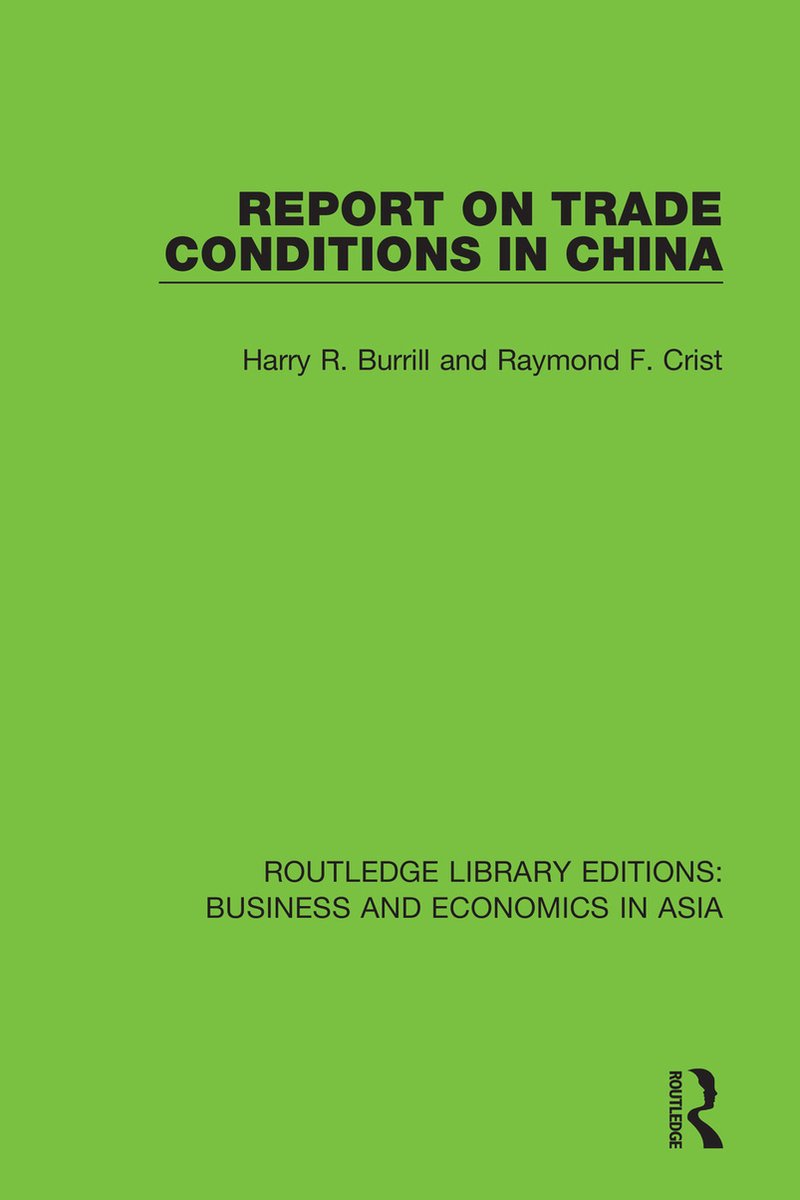 REPORT ON TRADE CONDITIONS IN CHINA

Harry R. Burrill and Raymond F. Crist

ROUTLEDGE LIBRARY EDITIONS: BUSINESS AND ECONOMICS IN ASIA

ROUTLEDGE